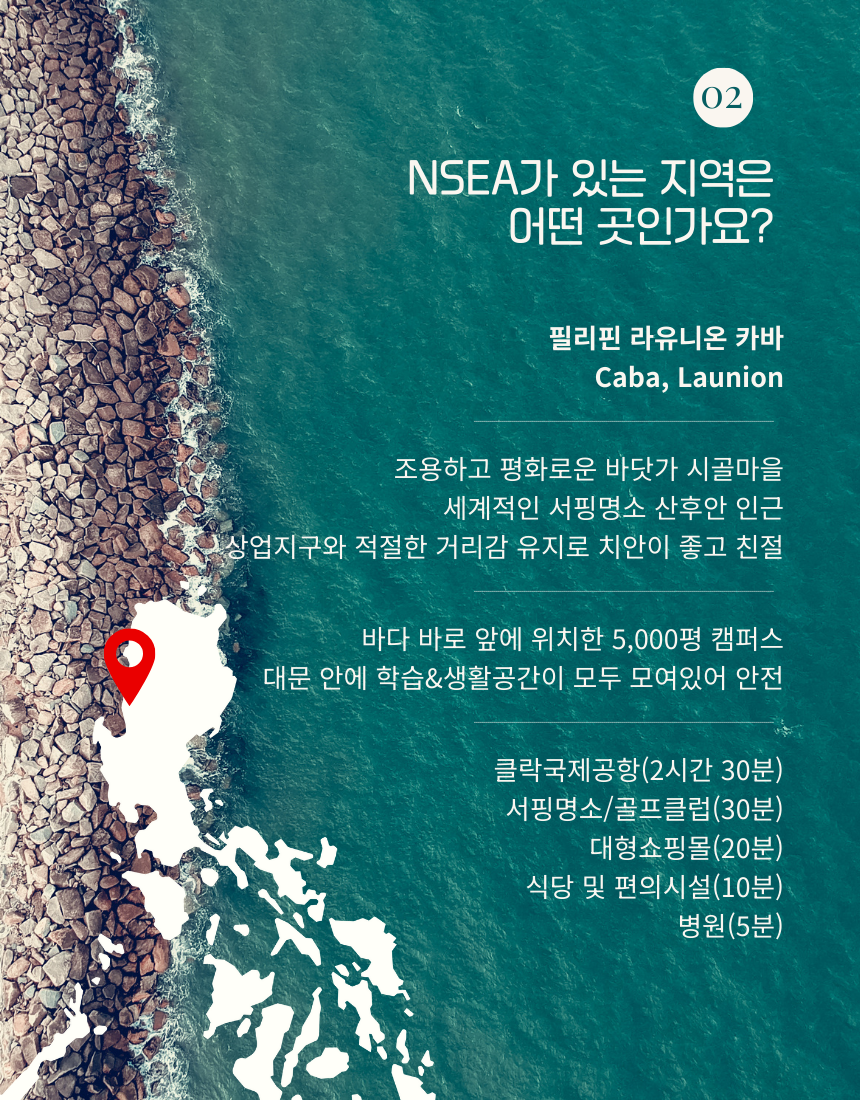 02

NSEA가 있는 지역은 어떤 곳인가요?

필리핀 라유니온 카바
Caba, Launion

조용하고 평화로운 바닷가 시골마을
세계적인 서핑명소 산후안 인근
상업지구와 적절한 거리감 유지로 치안이 좋고 친절

바다 바로 앞에 위치한 5,000평 캠퍼스
대문 안에 학습&생활공간이 모두 모여있어 안전

클락국제공항(2시간 30분)
서핑명소/골프클럽(30분)
대형쇼핑몰(20분)
식당 및 편의시설(10분)
병원(5분)